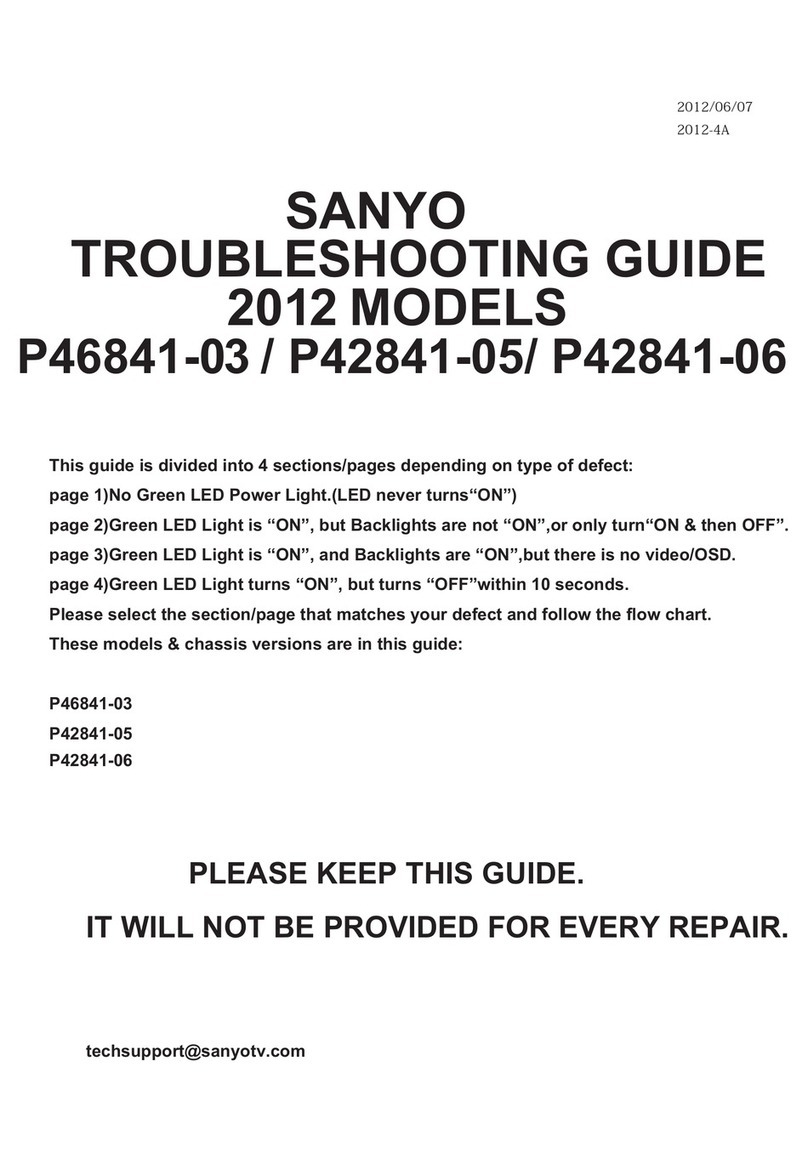 2012/06/07
2012-4A

SANYO
TROUBLESHOOTING GUIDE
2012 MODELS
P46841-03 / P42841-05/ P42841-06

This guide is divided into 4 sections/pages depending on type of defect:
page 1)No Green LED Power Light.(LED never turns“ON”)
page 2)Green LED Light is “ON”, but Backlights are not “ON”,or only turn“ON & then OFF”.
page 3)Green LED Light is “ON”, and Backlights are “ON”,but there is no video/OSD.
page 4)Green LED Light turns “ON”, but turns “OFF”within 10 seconds.
Please select the section/page that matches your defect and follow the flow chart.
These models & chassis versions are in this guide:

P46841-03
P42841-05
P42841-06

PLEASE KEEP THIS GUIDE.
IT WILL NOT BE PROVIDED FOR EVERY REPAIR.

techsupport@sanyotv.com